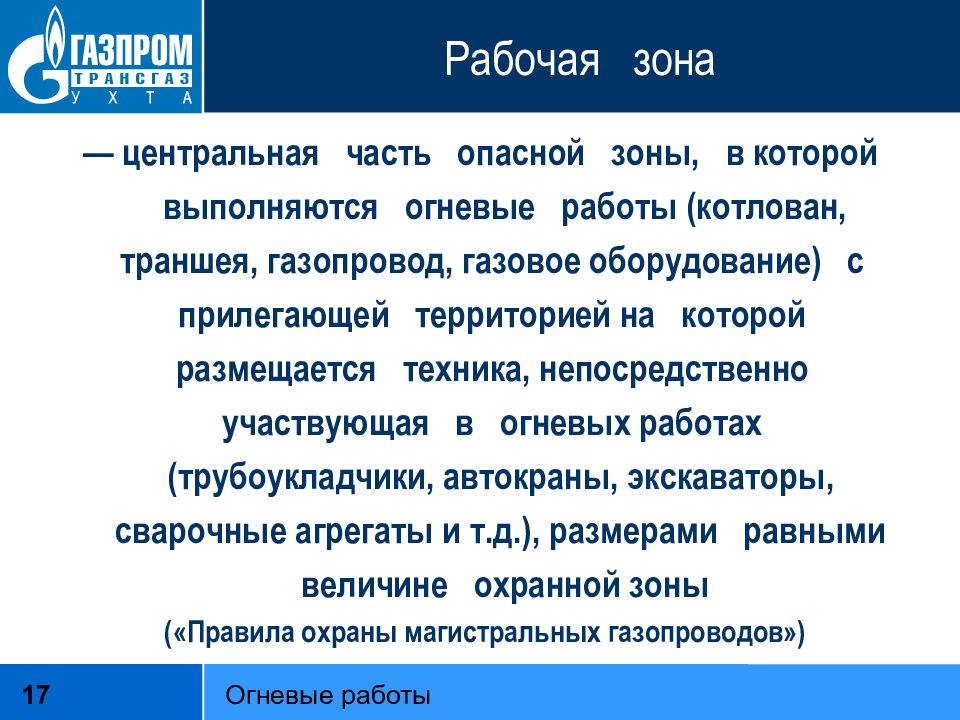 ГАЗПРОМ
ТРАНСГАЗ
УХТА

Рабочая зона

— центральная часть опасной зоны, в которой выполняются огневые работы (котлован, траншея, газопровод, газовое оборудование) с прилегающей территорией на которой размещается техника, непосредственно участвующая в огневых работах (трубоукладчики, автокраны, экскаваторы, сварочные агрегаты и т.д.), размерами равными величине охранной зоны

(«Правила охраны магистральных газопроводов»)

17

Огневые работы